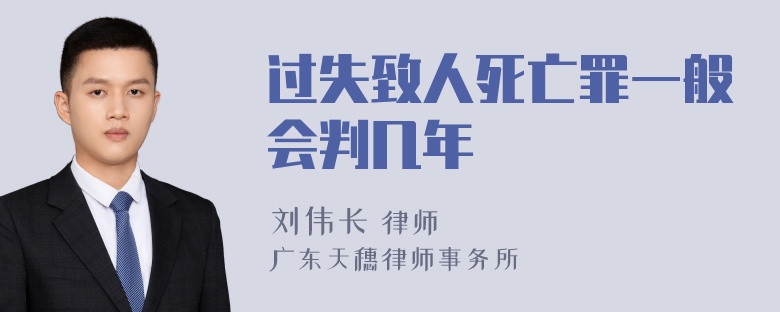 过失致人死亡罪一般会判几年

刘伟长 律师
广东天穗律师事务所